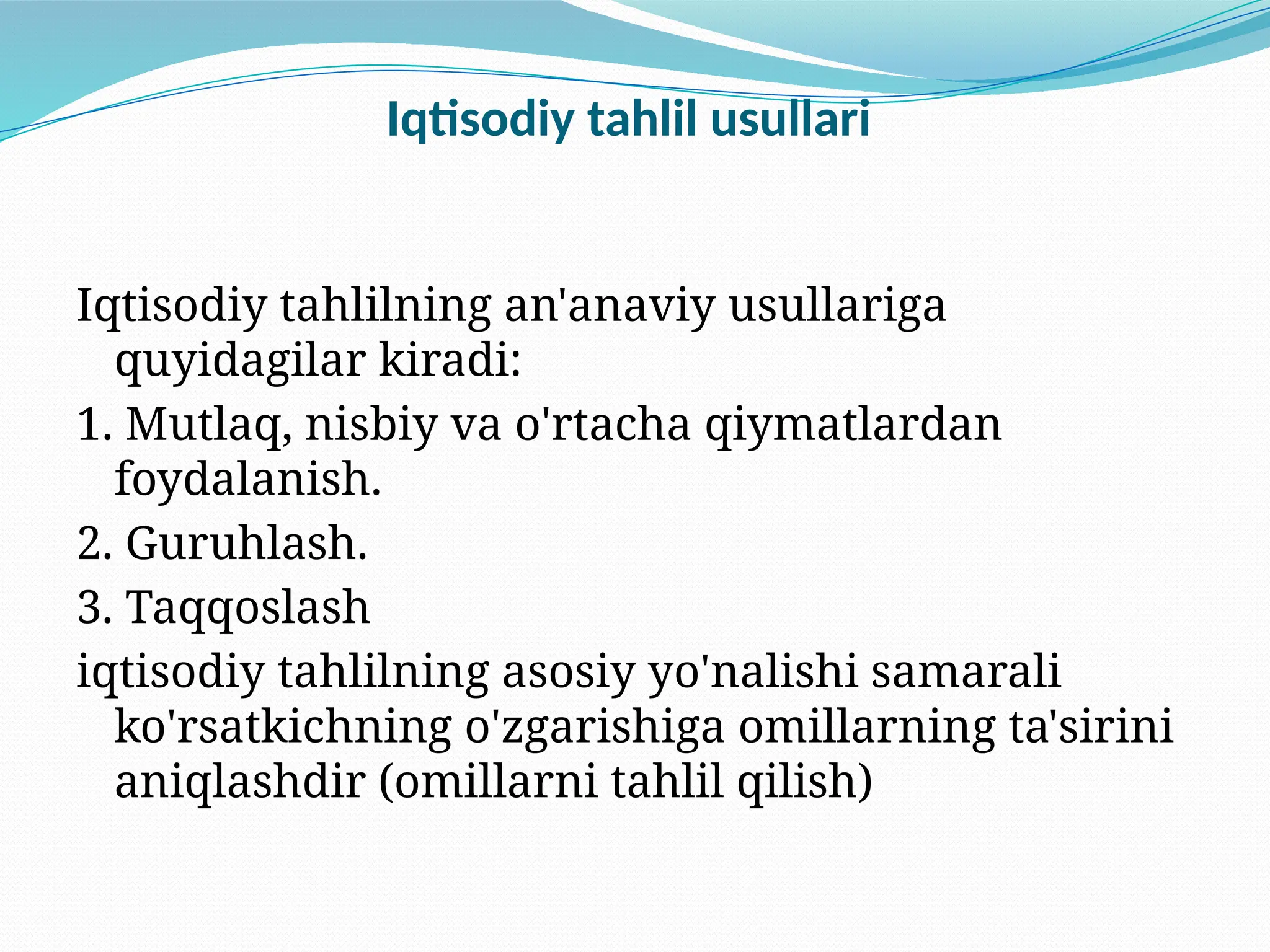 Iqtisodiy tahlil usullari

Iqtisodiy tahlilning an'anaviy usullariga quyidagilar kiradi:

1. Mutlaq, nisbiy va o'rtacha qiymatlardan foydalanish.

2. Guruhlash.

3. Taqqoslash

iqtisodiy tahlilning asosiy yo'nalishi samarali ko'rsatkichning o'zgarishiga omillarning ta'sirini aniqlashdir (omillarni tahlil qilish)